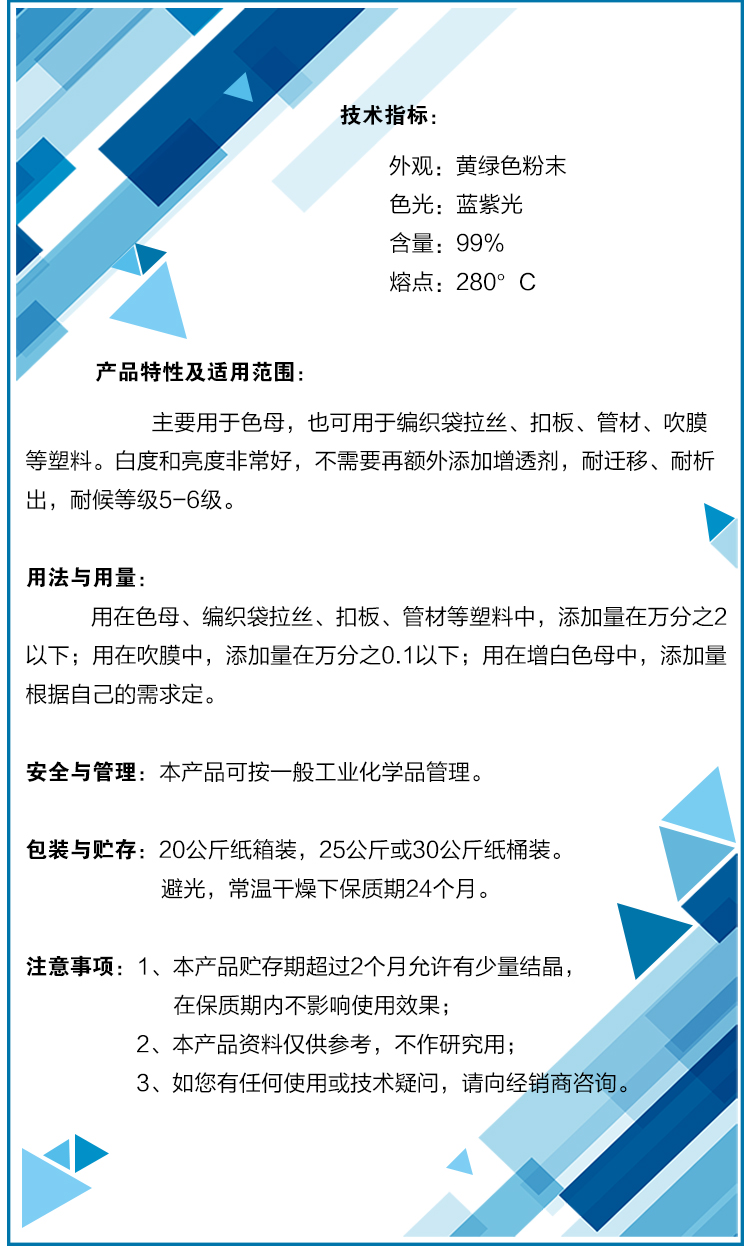 技术指标：

外观：黄绿色粉末
色光：蓝紫光
含量：99%
熔点：280° C

产品特性及适用范围：

主要用于色母，也可用于编织袋拉丝、扣板、管材、吹膜等塑料。白度和亮度非常好，不需要再额外添加增透剂，耐迁移、耐析出，耐候等级5-6级。

用法与用量：

用在色母、编织袋拉丝、扣板、管材等塑料中，添加量在万分之2以下；用在吹膜中，添加量在万分之0.1以下；用在增白色母中，添加量根据自己的需求定。

安全与管理：本产品可按一般工业化学品管理。

包装与贮存：20公斤纸箱装，25公斤或30公斤纸桶装。
避光，常温干燥下保质期24个月。

注意事项：1、本产品贮存期超过2个月允许有少量结晶，在保质期内不影响使用效果；
2、本产品资料仅供参考，不作研究用；
3、如您有任何使用或技术疑问，请向经销商咨询。